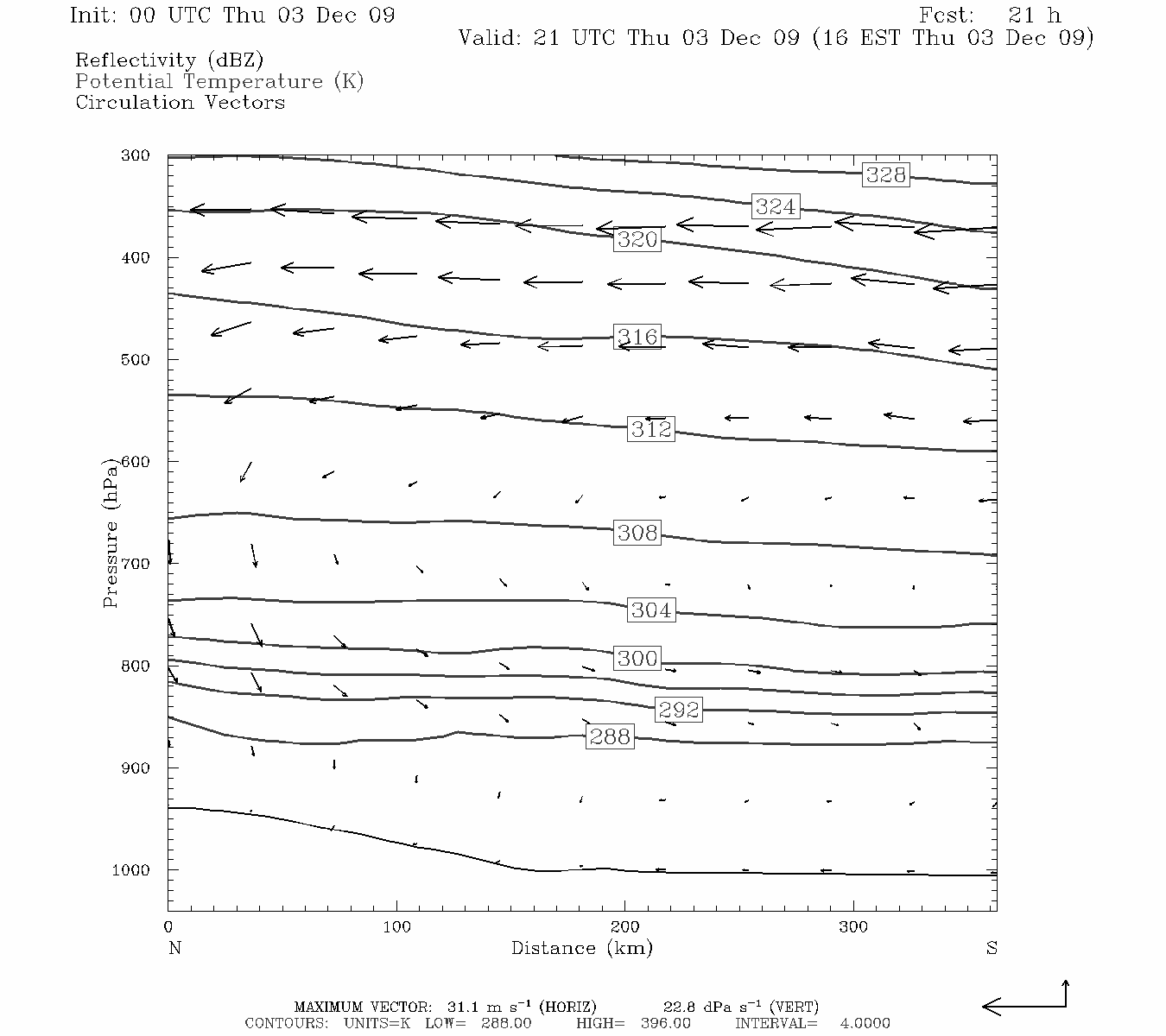 Init: 00 UTC Thu 03 Dec 09
Fcst: 21 h
Valid: 21 UTC Thu 03 Dec 09 (16 EST Thu 03 Dec 09)

Reflectivity (dBZ)
Potential Temperature (K)
Circulation Vectors

Pressure (hPa)
300
400
500
600
700
800
900
1000

328
324
320
316
312
308
304
300
292
288

0
100
200
300
N
Distance (km)
S

MAXIMUM VECTOR: 31.1 m s$^{-1}$ (HORIZ) 22.8 dPa s$^{-1}$ (VERT)
CONTOURS: UNITS=K LOW= 288.00 HIGH= 396.00 INTERVAL= 4.0000